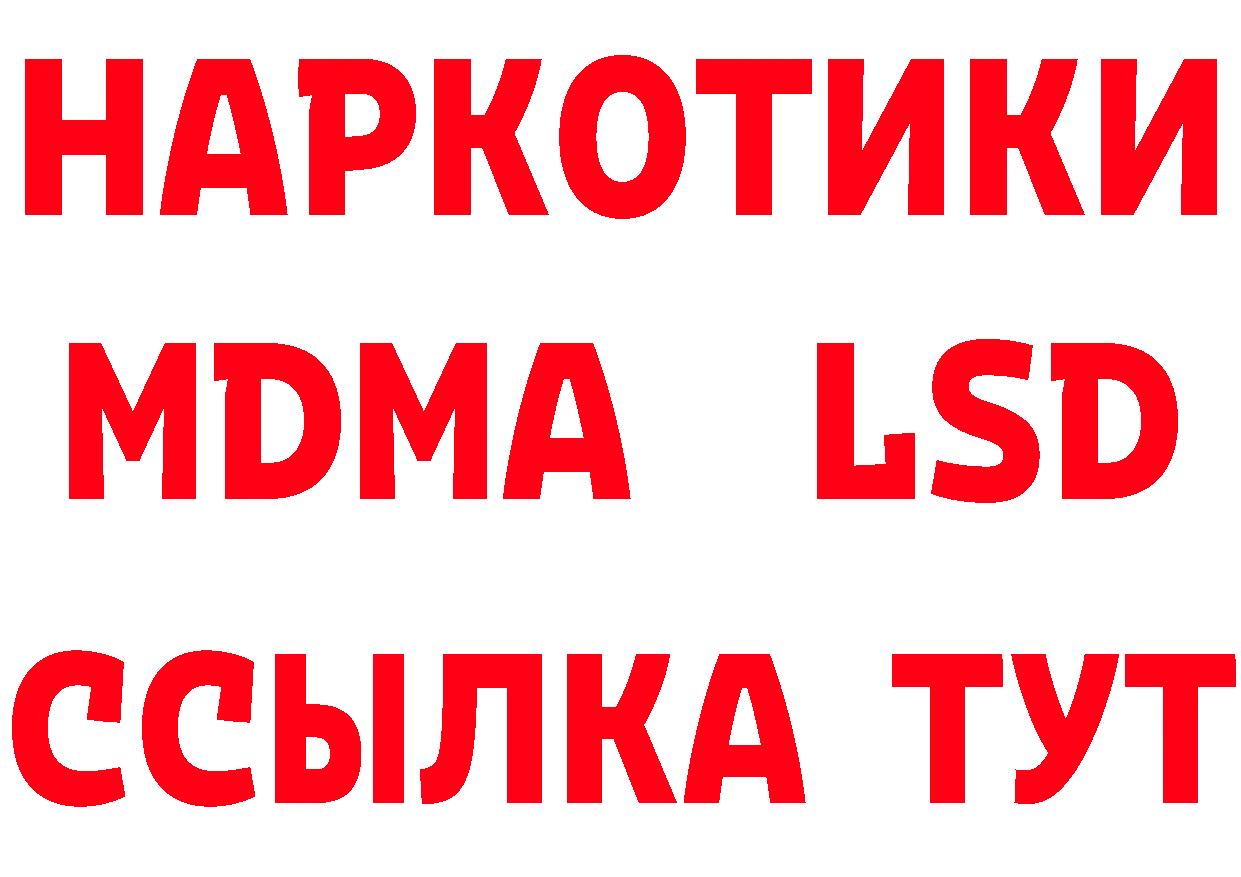 НАРКОТИКИ
MDMA LSD
ССЫЛКА ТУТ